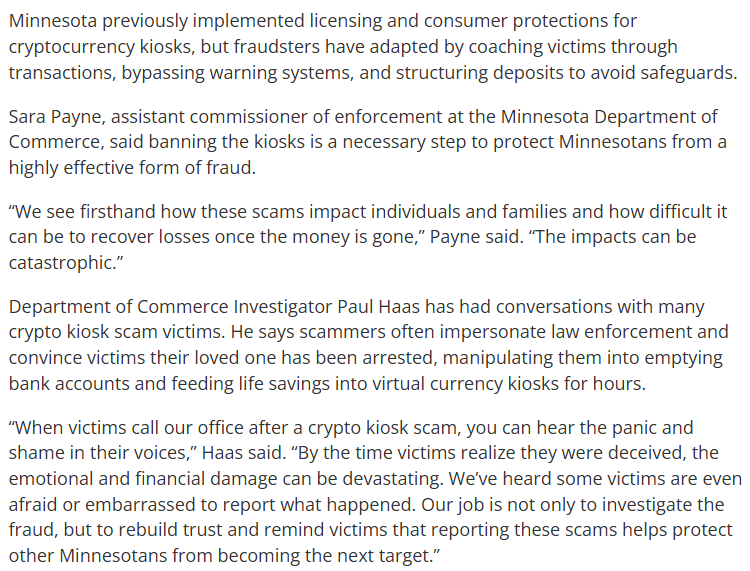 Minnesota previously implemented licensing and consumer protections for cryptocurrency kiosks, but fraudsters have adapted by coaching victims through transactions, bypassing warning systems, and structuring deposits to avoid safeguards.

Sara Payne, assistant commissioner of enforcement at the Minnesota Department of Commerce, said banning the kiosks is a necessary step to protect Minnesotans from a highly effective form of fraud.

“We see firsthand how these scams impact individuals and families and how difficult it can be to recover losses once the money is gone,” Payne said. “The impacts can be catastrophic.”

Department of Commerce Investigator Paul Haas has had conversations with many crypto kiosk scam victims. He says scammers often impersonate law enforcement and convince victims their loved one has been arrested, manipulating them into emptying bank accounts and feeding life savings into virtual currency kiosks for hours.

“When victims call our office after a crypto kiosk scam, you can hear the panic and shame in their voices,” Haas said. “By the time victims realize they were deceived, the emotional and financial damage can be devastating. We’ve heard some victims are even afraid or embarrassed to report what happened. Our job is not only to investigate the fraud, but to rebuild trust and remind victims that reporting these scams helps protect other Minnesotans from becoming the next target.”